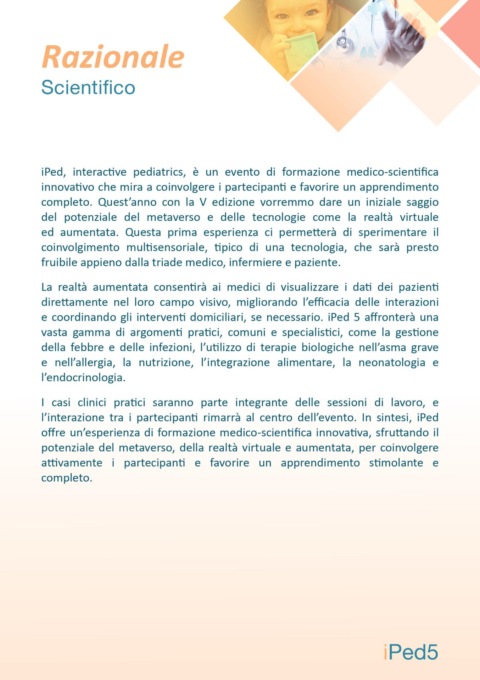 Razionale
Scientifico

iPed, interactive pediatrics, è un evento di formazione medico-scientifica innovativo che mira a coinvolgere i partecipanti e favorire un apprendimento completo. Quest'anno con la V edizione vorremmo dare un iniziale saggio del potenziale del metaverso e delle tecnologie come la realtà virtuale ed aumentata. Questa prima esperienza ci permetterà di sperimentare il coinvolgimento multisensoriale, tipico di una tecnologia, che sarà presto fruibile appieno dalla triade medico, infermiere e paziente.

La realtà aumentata consentirà ai medici di visualizzare i dati dei pazienti direttamente nel loro campo visivo, migliorando l'efficacia delle interazioni e coordinando gli interventi domiciliari, se necessario. iPed 5 affronterà una vasta gamma di argomenti pratici, comuni e specialistici, come la gestione della febbre e delle infezioni, l'utilizzo di terapie biologiche nell'asma grave e nell'allergia, la nutrizione, l'integrazione alimentare, la neonatologia e l'endocrinologia.

I casi clinici pratici saranno parte integrante delle sessioni di lavoro, e l'interazione tra i partecipanti rimarrà al centro dell'evento. In sintesi, iPed offre un'esperienza di formazione medico-scientifica innovativa, sfruttando il potenziale del metaverso, della realtà virtuale e aumentata, per coinvolgere attivamente i partecipanti e favorire un apprendimento stimolante e completo.

iPed5